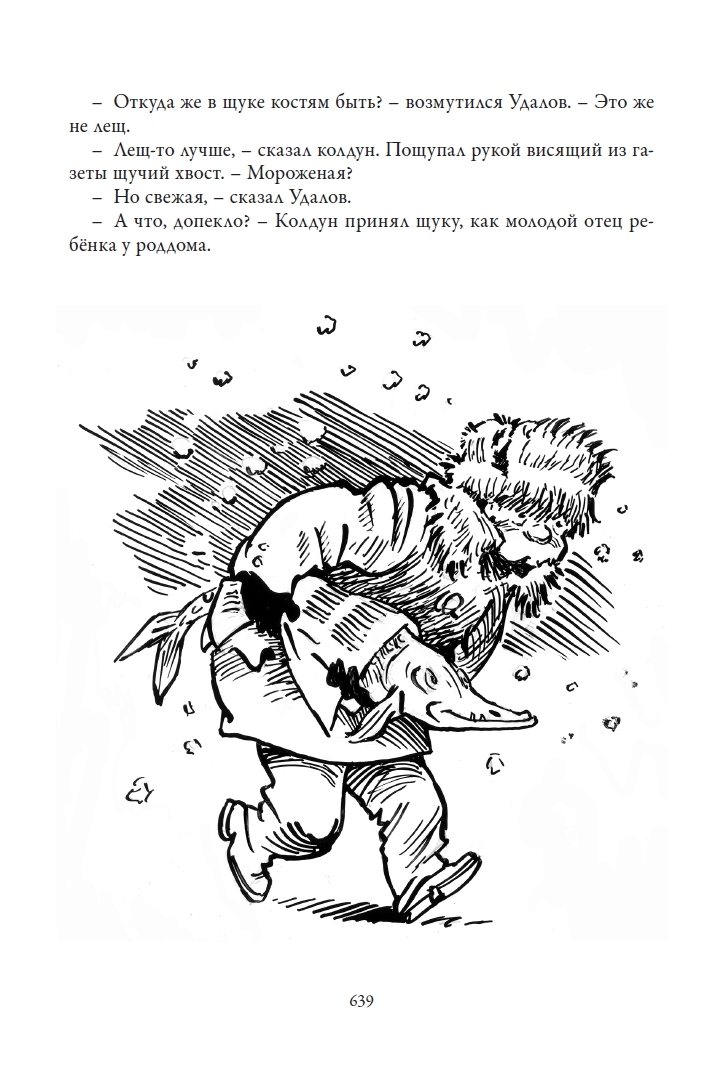 – Откуда же в щуке костям быть? – возмутился Удалов. – Это же не лещ.

– Лещ-то лучше, – сказал колдун. Пощупал рукой висящий из газеты щучий хвост. – Мороженая?

– Но свежая, – сказал Удалов.

– А что, допекло? – Колдун принял щуку, как молодой отец ребёнка у роддома.

639